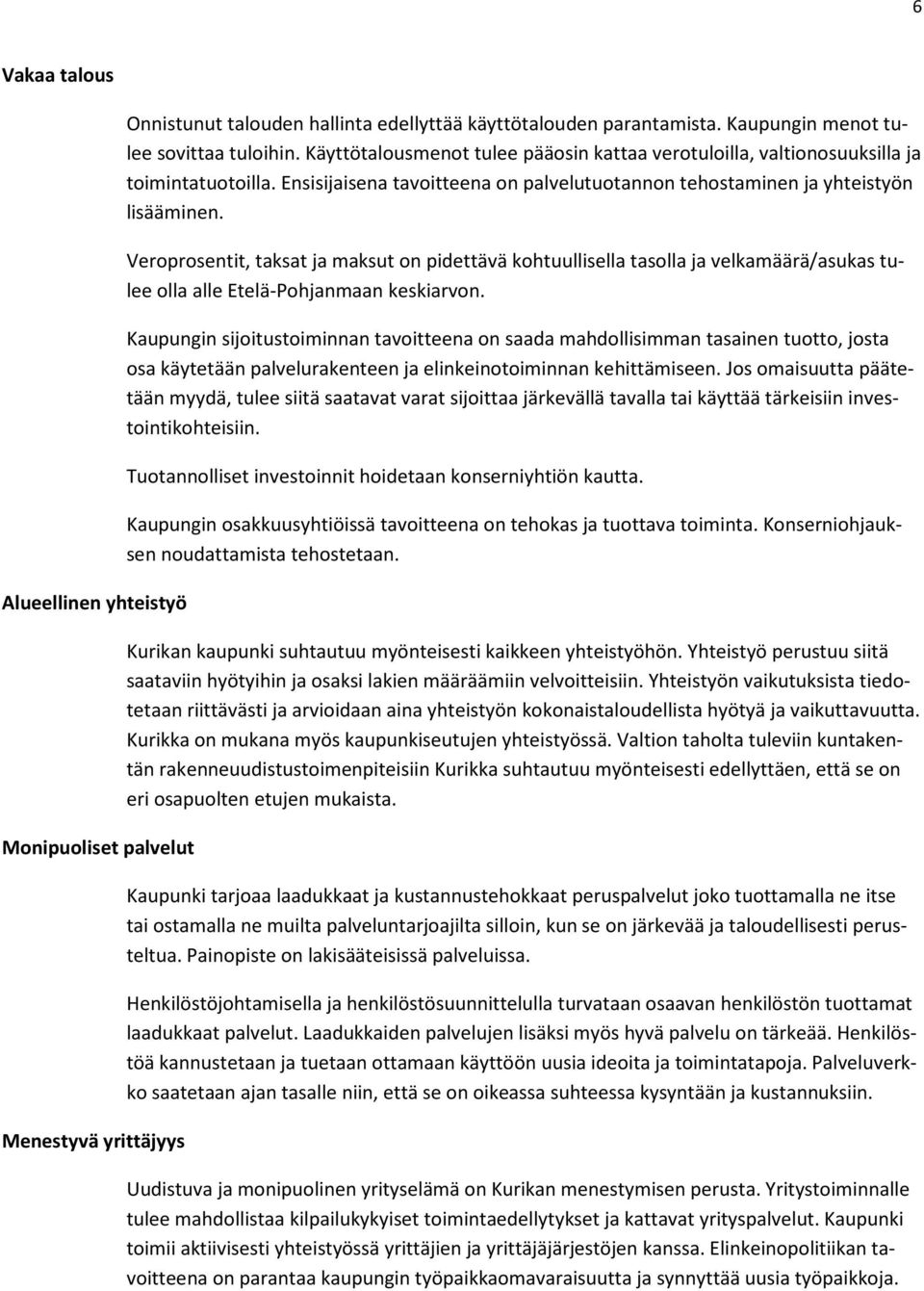 6

Vakaa talous

Onnistunut talouden hallinta edellyttää käyttötalouden parantamista. Kaupungin menot tulee sovittaa tuloihin. Käyttötalousmenot tulee pääosin kattaa verotuloilla, valtionosuuksilla ja toimintatuotoilla. Ensisijaisena tavoitteena on palvelutuotannon tehostaminen ja yhteistyön lisääminen.

Veroprosentit, taksat ja maksut on pidettävä kohtuullisella tasolla ja velkamäärä/asukas tulee olla alle Etelä-Pohjanmaan keskiarvon.

Kaupungin sijoitustoiminnan tavoitteena on saada mahdollisimman tasainen tuotto, josta osa käytetään palvelurakenteen ja elinkeinotoiminnan kehittämiseen. Jos omaisuutta päätetään myydä, tulee siitä saatavat varat sijoittaa järkevällä tavalla tai käyttää tärkeisiin investointikohteisiin.

Tuotannolliset investoinnit hoidetaan konserniyhtiön kautta.

Kaupungin osakkuusyhtiöissä tavoitteena on tehokas ja tuottava toiminta. Konserniohjauksen noudattamista tehostetaan.

Alueellinen yhteistyö

Kurikan kaupunki suhtautuu myönteisesti kaikkeen yhteistyöhön. Yhteistyö perustuu siitä saataviin hyötyihin ja osaksi lakien määräämiin velvoitteisiin. Yhteistyön vaikutuksista tiedotetaan riittävästi ja arvioidaan aina yhteistyön kokonaistaloudellista hyötyä ja vaikuttavuutta. Kurikka on mukana myös kaupunkiseutujen yhteistyössä. Valtion taholta tuleviin kuntakentän rakenneuudistustoimenpiteisiin Kurikka suhtautuu myönteisesti edellyttäen, että se on eri osapuolten etujen mukaista.

Monipuoliset palvelut

Kaupunki tarjoaa laadukkaat ja kustannustehokkaat peruspalvelut joko tuottamalla ne itse tai ostamalla ne muilta palveluntarjoajilta silloin, kun se on järkevää ja taloudellisesti perusteltua. Painopiste on lakisääteisissä palveluissa.

Henkilöstöjohtamisella ja henkilöstösuunnittelulla turvataan osaavan henkilöstön tuottamat laadukkaat palvelut. Laadukkaiden palvelujen lisäksi myös hyvä palvelu on tärkeää. Henkilöstöä kannustetaan ja tuetaan ottamaan käyttöön uusia ideoita ja toimintatapoja. Palveluverkko saatetaan ajan tasalle niin, että se on oikeassa suhteessa kysyntään ja kustannuksiin.

Menestyvä yrittäjyys

Uudistuva ja monipuolinen yrityselämä on Kurikan menestymisen perusta. Yritystoiminnalle tulee mahdollistaa kilpailukykyiset toimintaedellytykset ja kattavat yrityspalvelut. Kaupunki toimii aktiivisesti yhteistyössä yrittäjien ja yrittäjäjärjestöjen kanssa. Elinkeinopolitiikan tavoitteena on parantaa kaupungin työpaikkaomavaraisuutta ja synnyttää uusia työpaikkoja.